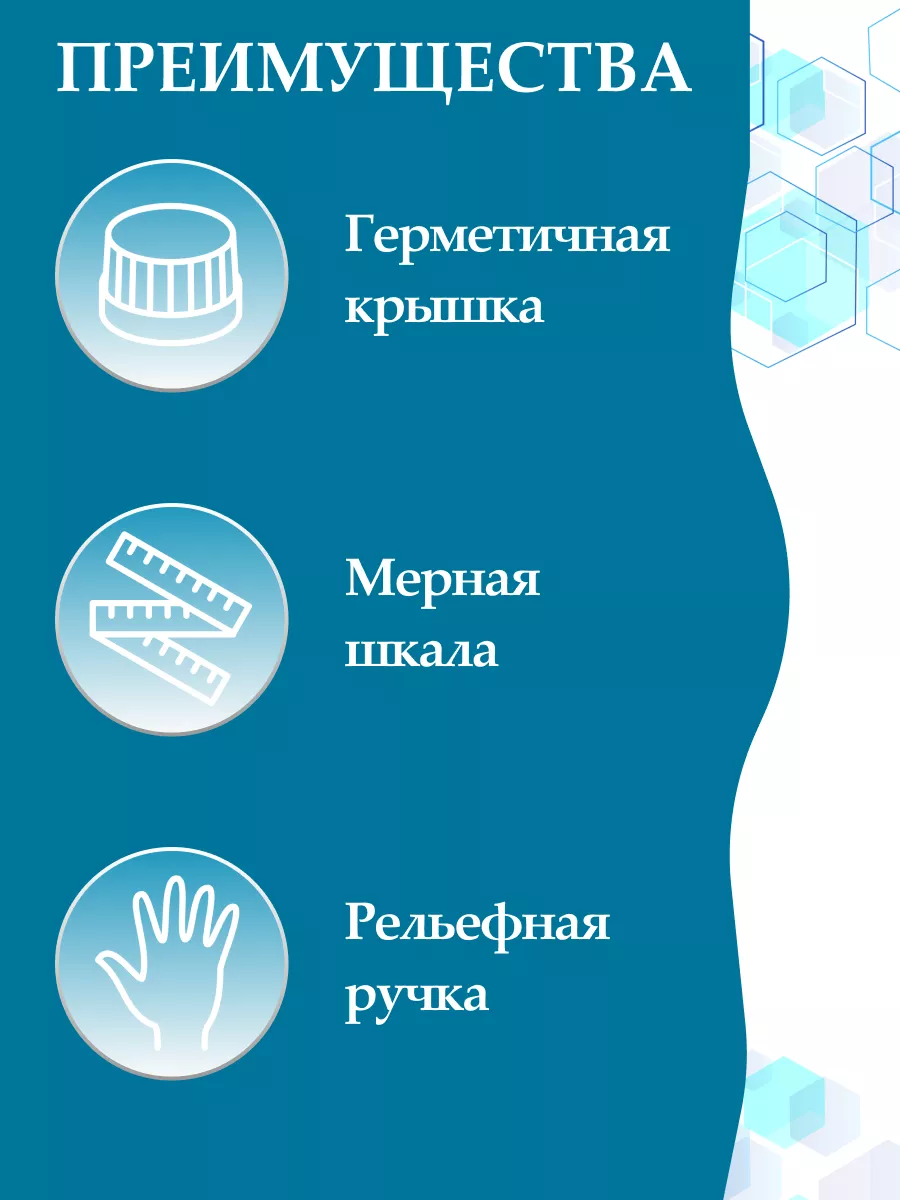 ПРЕИМУЩЕСТВА

Герметичная крышка

Мерная шкала

Рельефная ручка